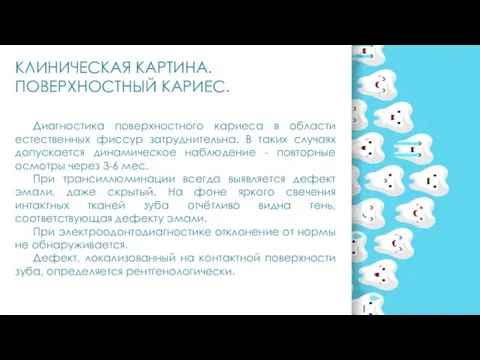 КЛИНИЧЕСКАЯ КАРТИНА. ПОВЕРХНОСТНЫЙ КАРИЕС.

Диагностика поверхностного кариеса в области естественных фиссур затруднительна. В таких случаях допускается динамическое наблюдение - повторные осмотры через 3-6 мес.

При трансиллюминации всегда выявляется дефект эмали, даже скрытый. На фоне яркого свечения интактных тканей зуба отчётливо видна тень, соответствующая дефекту эмали.

При электроодонтодиагностике отклонение от нормы не обнаруживается.

Дефект, локализованный на контактной поверхности зуба, определяется рентгенологически.